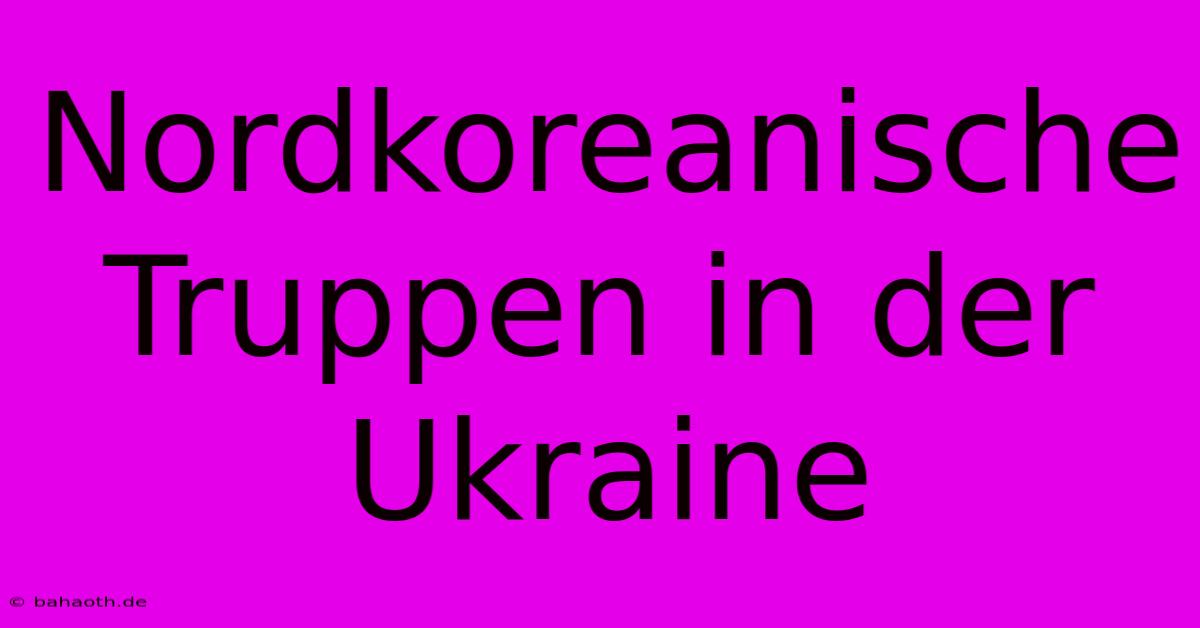 Nordkoreanische Truppen in der Ukraine

© bahaoth.de